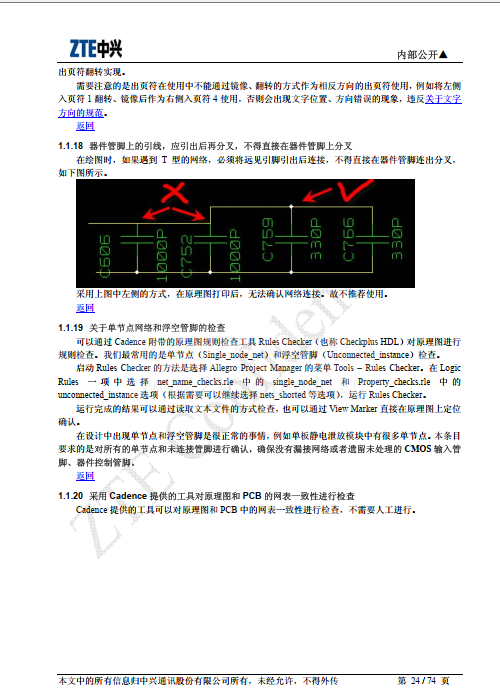 ZTE中兴

内部公开▲

出页符翻转实现。

需要注意的是出页符在使用中不能通过镜像、翻转的方式作为相反方向的出页符使用，例如将左侧入页符 1 翻转、镜像后作为右侧入页符 4 使用，否则会出现文字位置、方向错误的现象，违反关于文字方向的规范。

返回

1.1.18 器件管脚上的引线，应引出后再分叉，不得直接在器件管脚上分叉

在绘图时，如果遇到 T 型的网络，必须将远见引脚引出后连接，不得直接在器件管脚连出分叉，如下图所示。

C606 1000P C752 1000P C759 330P C766 330P

采用上图中左侧的方式，在原理图打印后，无法确认网络连接。故不推荐使用。

返回

1.1.19 关于单节点网络和浮空管脚的检查

可以通过 Cadence 附带的原理图规则检查工具 Rules Checker（也称 Checkplus HDL）对原理图进行规则检查。我们最常用的是单节点（Single_node_net）和浮空管脚（Unconnected_instance）检查。

启动 Rules Checker 的方法是选择 Allegro Project Manager 的菜单 Tools – Rules Checker。在 Logic Rules 一项中选择 net_name_checks.rle 中的 single_node_net 和 Property_checks.rle 中的 unconnected_instance 选项（根据需要可以继续选择 nets_shorted 等选项），运行 Rules Checker。

运行完成的结果可以通过读取文本文件的方式检查，也可以通过 View Marker 直接在原理图上定位确认。

在设计中出现单节点和浮空管脚是很正常的事情，例如单板静电泄放模块中有很多单节点。本条目要求的是对所有的单节点和未连接管脚进行确认，确保没有漏接网络或者遗留未处理的 CMOS 输入管脚、器件控制管脚。

返回

1.1.20 采用 Cadence 提供的工具对原理图和 PCB 的网表一致性进行检查

Cadence 提供的工具可以对原理图和 PCB 中的网表一致性进行检查，不需要人工进行。

ZTE Confidential

本文中的所有信息归中兴通讯股份有限公司所有，未经允许，不得外传

第 24 / 74 页